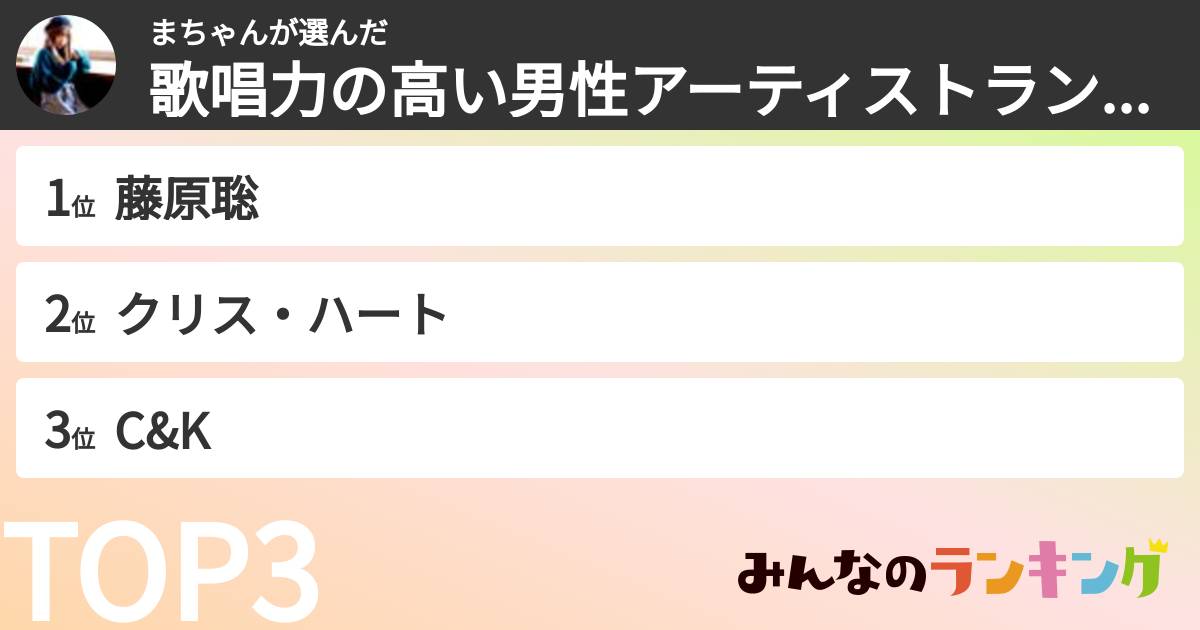 まちゃんが選んだ
歌唱力の高い男性アーティストラン...

1位 藤原聡

2位 クリス・ハート

3位 C&K

TOP3

みんなのランキング